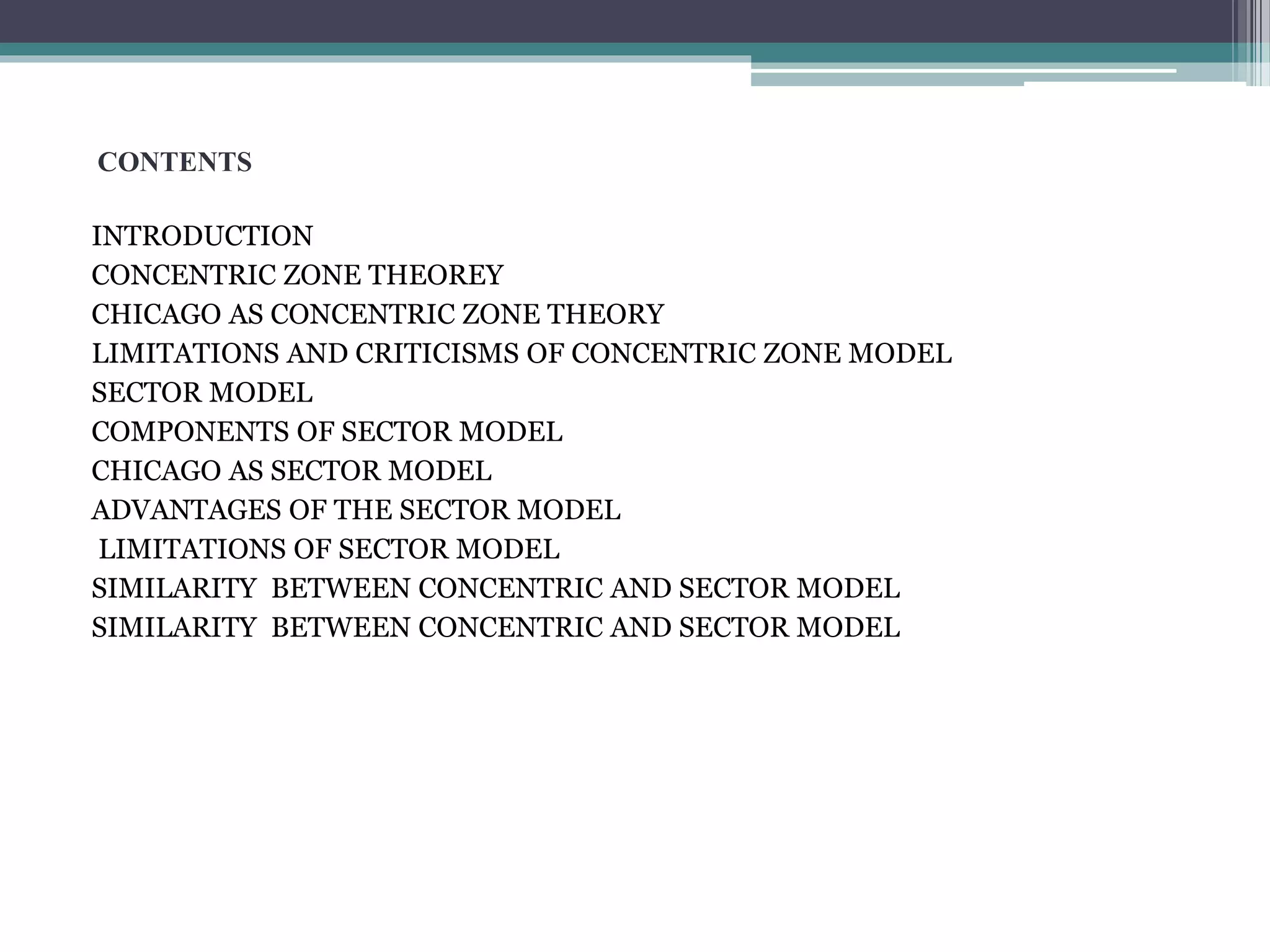 CONTENTS

INTRODUCTION
CONCENTRIC ZONE THEOREY
CHICAGO AS CONCENTRIC ZONE THEORY
LIMITATIONS AND CRITICISMS OF CONCENTRIC ZONE MODEL
SECTOR MODEL
COMPONENTS OF SECTOR MODEL
CHICAGO AS SECTOR MODEL
ADVANTAGES OF THE SECTOR MODEL
LIMITATIONS OF SECTOR MODEL
SIMILARITY BETWEEN CONCENTRIC AND SECTOR MODEL
SIMILARITY BETWEEN CONCENTRIC AND SECTOR MODEL